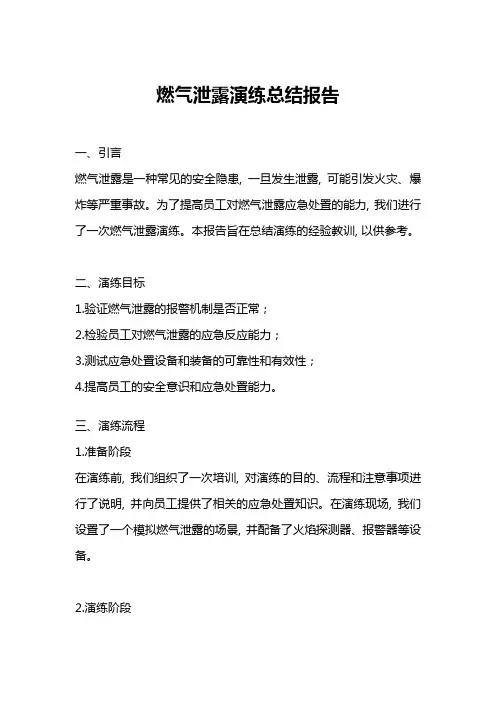 燃气泄露演练总结报告

一、引言

燃气泄露是一种常见的安全隐患，一旦发生泄露，可能引发火灾、爆炸等严重事故。为了提高员工对燃气泄露应急处置的能力，我们进行了一次燃气泄露演练。本报告旨在总结演练的经验教训，以供参考。

二、演练目标

1.验证燃气泄露的报警机制是否正常；

2.检验员工对燃气泄露的应急反应能力；

3.测试应急处置设备和装备的可靠性和有效性；

4.提高员工的安全意识和应急处置能力。

三、演练流程

1.准备阶段

在演练前，我们组织了一次培训，对演练的目的、流程和注意事项进行了说明，并向员工提供了相关的应急处置知识。在演练现场，我们设置了一个模拟燃气泄露的场景，并配备了火焰探测器、报警器等设备。

2.演练阶段